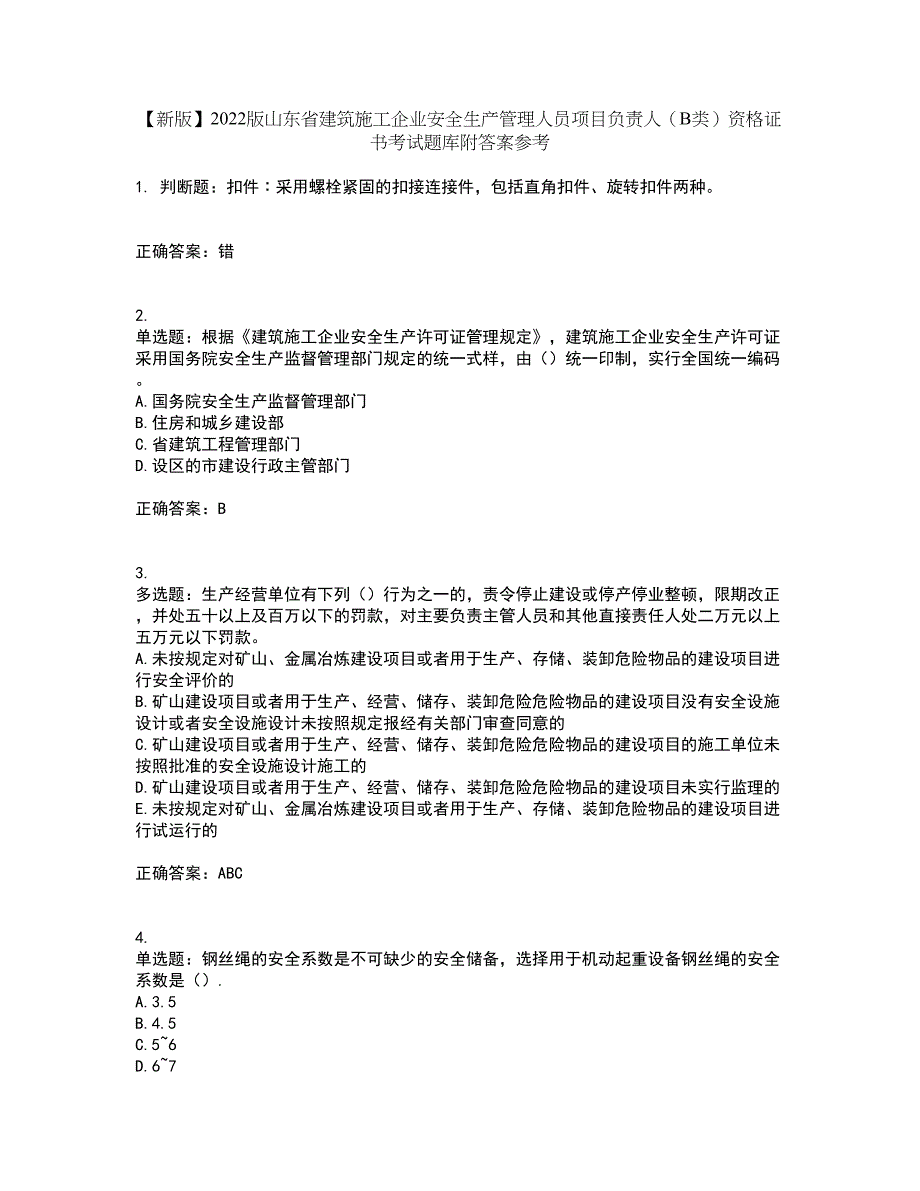 【新版】2022版山东省建筑施工企业安全生产管理人员项目负责人（B类）资格证书考试题库附答案参考

1. 判断题：扣件：采用螺栓紧固的扣接连接件，包括直角扣件、旋转扣件两种。

正确答案：错

2.
单选题：根据《建筑施工企业安全生产许可证管理规定》，建筑施工企业安全生产许可证采用国务院安全生产监督管理部门规定的统一式样，由（）统一印制，实行全国统一编码。
A.国务院安全生产监督管理部门
B.住房和城乡建设部
C.省建筑工程管理部门
D.设区的市建设行政主管部门

正确答案：B

3.
多选题：生产经营单位有下列（）行为之一的，责令停止建设或停产停业整顿，限期改正，并处五十以上及百万以下的罚款，对主要负责主管人员和其他直接责任人处二万元以上五万元以下罚款。
A.未按规定对矿山、金属冶炼建设项目或者用于生产、存储、装卸危险物品的建设项目进行安全评价的
B.矿山建设项目或者用于生产、经营、储存、装卸危险危险物品的建设项目没有安全设施设计或者安全设施设计未按照规定报经有关部门审查同意的
C.矿山建设项目或者用于生产、经营、储存、装卸危险危险物品的建设项目的施工单位未按照批准的安全设施设计施工的
D.矿山建设项目或者用于生产、经营、储存、装卸危险危险物品的建设项目未实行监理的
E.未按规定对矿山、金属冶炼建设项目或者用于生产、存储、装卸危险物品的建设项目进行试运行的

正确答案：ABC

4.
单选题：钢丝绳的安全系数是不可缺少的安全储备，选择用于机动起重设备钢丝绳的安全系数是（）.
A.3.5
B.4.5
C.5~6
D.6~7